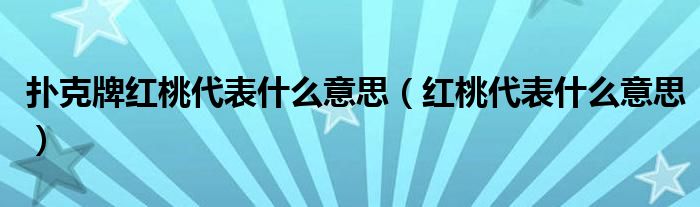 扑克牌红桃代表什么意思（红桃代表什么意思）